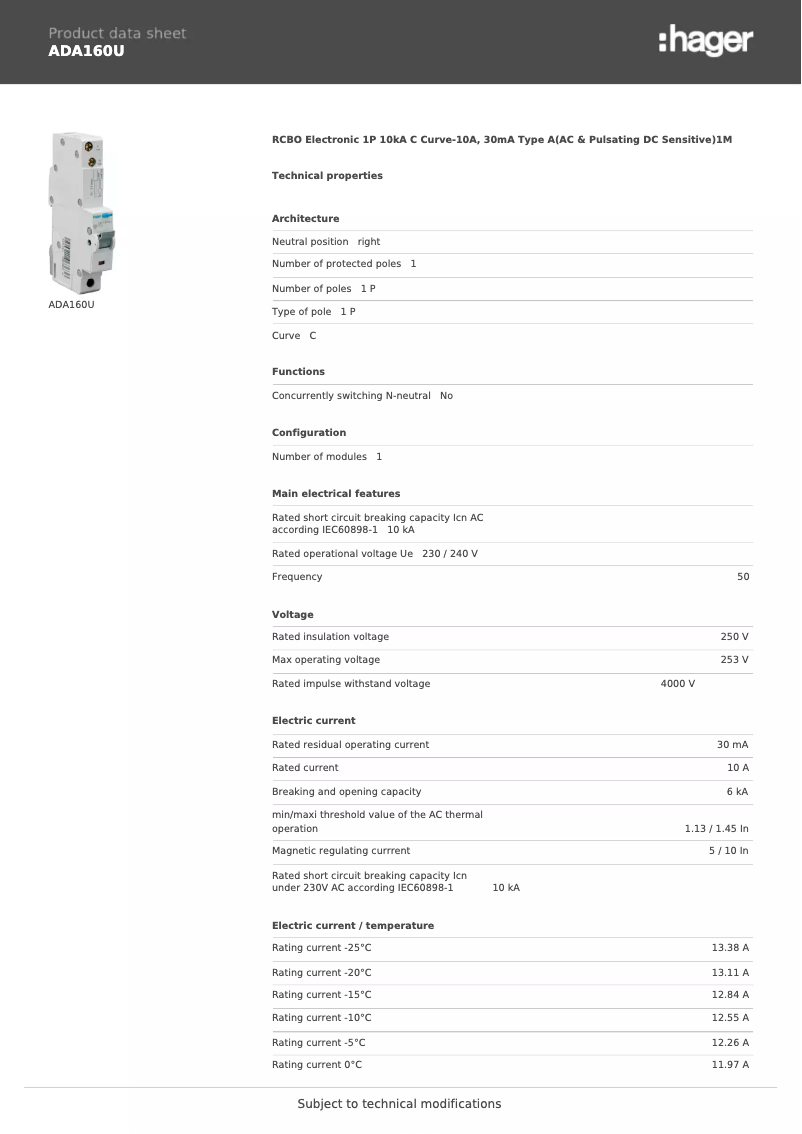 Product data sheet
ADA160U

:hager

ADA160U

RCBO Electronic 1P 10kA C Curve-10A, 30mA Type A(AC & Pulsating DC Sensitive)1M

Technical properties

Architecture

Neutral position right

Number of protected poles 1

Number of poles 1 P

Type of pole 1 P

Curve C

Functions

Concurrently switching N-neutral No

Configuration

Number of modules 1

Main electrical features

Rated short circuit breaking capacity Icn AC according IEC60898-1 10 kA

Rated operational voltage Ue 230 / 240 V

Frequency 50

Voltage

Rated insulation voltage 250 V

Max operating voltage 253 V

Rated impulse withstand voltage 4000 V

Electric current

Rated residual operating current 30 mA

Rated current 10 A

Breaking and opening capacity 6 kA

min/maxi threshold value of the AC thermal operation 1.13 / 1.45 In

Magnetic regulating currrent 5 / 10 In

Rated short circuit breaking capacity Icn under 230V AC according IEC60898-1 10 kA

Electric current / temperature

Rating current -25°C 13.38 A

Rating current -20°C 13.11 A

Rating current -15°C 12.84 A

Rating current -10°C 12.55 A

Rating current -5°C 12.26 A

Rating current 0°C 11.97 A

Subject to technical modifications